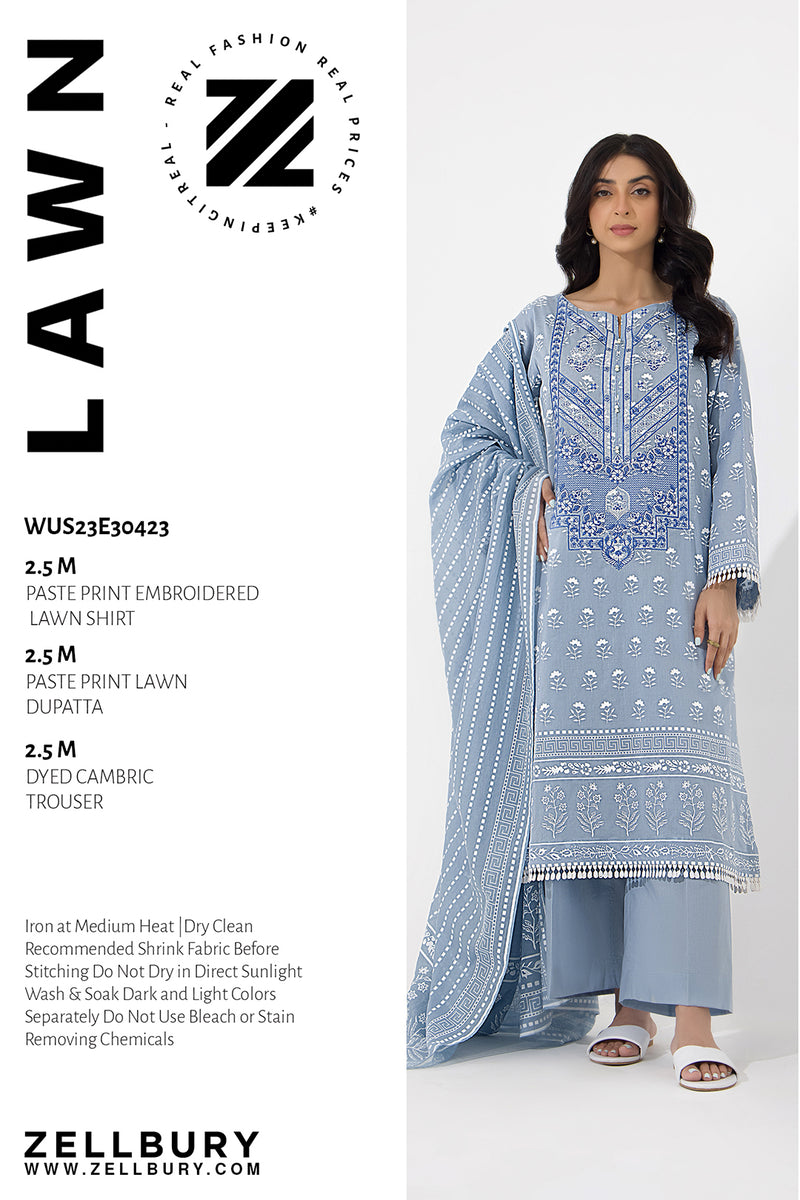 LAWN

REAL FASHION REAL PRICES #KEEPINGITREAL -

WUS23E30423

2.5 M
PASTE PRINT EMBROIDERED LAWN SHIRT

2.5 M
PASTE PRINT LAWN DUPATTA

2.5 M
DYED CAMBRIC TROUSER

Iron at Medium Heat |Dry Clean Recommended Shrink Fabric Before Stitching Do Not Dry in Direct Sunlight Wash & Soak Dark and Light Colors Separately Do Not Use Bleach or Stain Removing Chemicals

ZELLBURY
WWW.ZELLBURY.COM